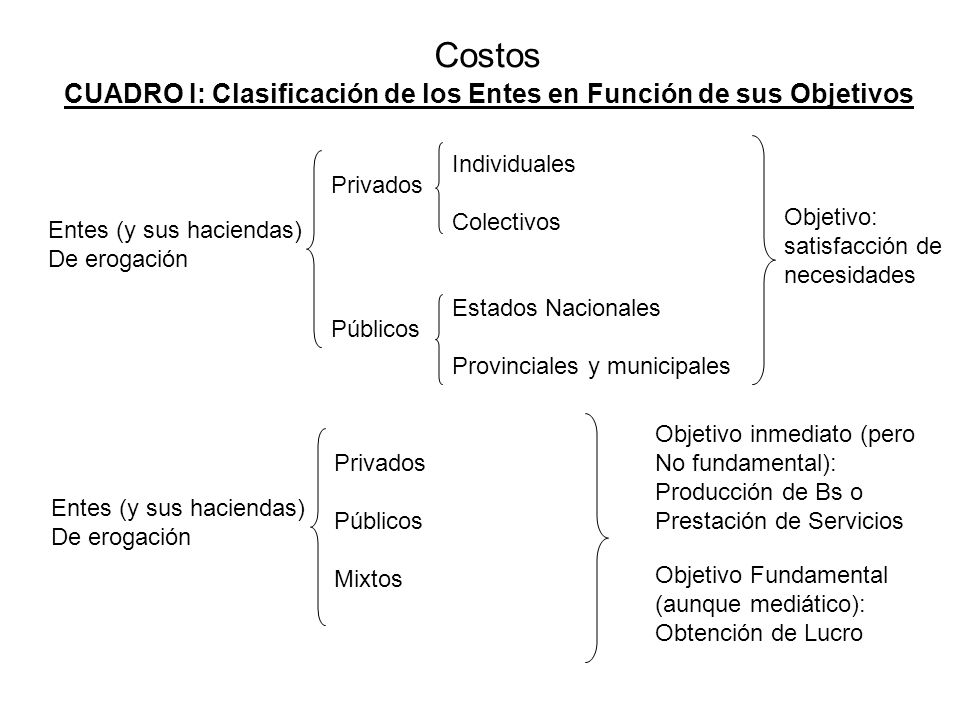 Costos
CUADRO I: Clasificación de los Entes en Función de sus Objetivos

Entes (y sus haciendas)
De erogación

Privados

Individuales

Colectivos

Públicos

Estados Nacionales

Provinciales y municipales

Objetivo: satisfacción de necesidades

Entes (y sus haciendas)
De erogación

Privados

Públicos

Mixtos

Objetivo inmediato (pero No fundamental): Producción de Bs o Prestación de Servicios

Objetivo Fundamental (aunque mediático): Obtención de Lucro